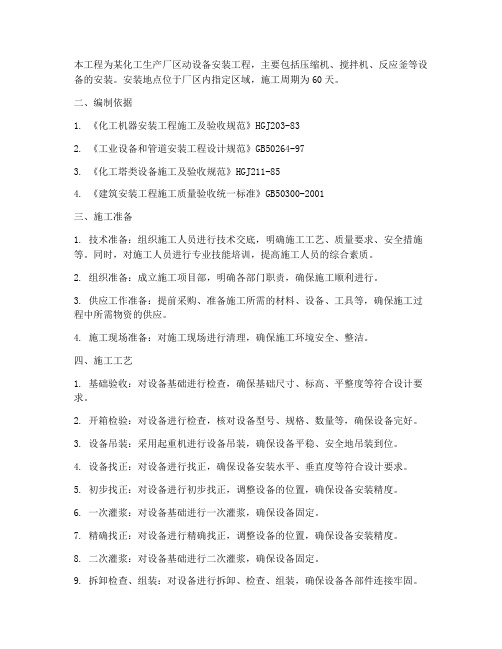 本工程为某化工生产厂区动设备安装工程，主要包括压缩机、搅拌机、反应釜等设备的安装。安装地点位于厂区内指定区域，施工周期为60天。

二、编制依据

1. 《化工机器安装工程施工及验收规范》HGJ203-83

2. 《工业设备和管道安装工程设计规范》GB50264-97

3. 《化工塔类设备施工及验收规范》HGJ211-85

4. 《建筑安装工程施工质量验收统一标准》GB50300-2001

三、施工准备

1. 技术准备：组织施工人员进行技术交底，明确施工工艺、质量要求、安全措施等。同时，对施工人员进行专业技能培训，提高施工人员的综合素质。

2. 组织准备：成立施工项目部，明确各部门职责，确保施工顺利进行。

3. 供应工作准备：提前采购、准备施工所需的材料、设备、工具等，确保施工过程中所需物资的供应。

4. 施工现场准备：对施工现场进行清理，确保施工环境安全、整洁。

四、施工工艺

1. 基础验收：对设备基础进行检查，确保基础尺寸、标高、平整度等符合设计要求。

2. 开箱检验：对设备进行检查，核对设备型号、规格、数量等，确保设备完好。

3. 设备吊装：采用起重机进行设备吊装，确保设备平稳、安全地吊装到位。

4. 设备找正：对设备进行找正，确保设备安装水平、垂直度等符合设计要求。

5. 初步找正：对设备进行初步找正，调整设备的位置，确保设备安装精度。

6. 一次灌浆：对设备基础进行一次灌浆，确保设备固定。

7. 精确找正：对设备进行精确找正，调整设备的位置，确保设备安装精度。

8. 二次灌浆：对设备基础进行二次灌浆，确保设备固定。

9. 拆卸检查、组装：对设备进行拆卸、检查、组装，确保设备各部件连接牢固。